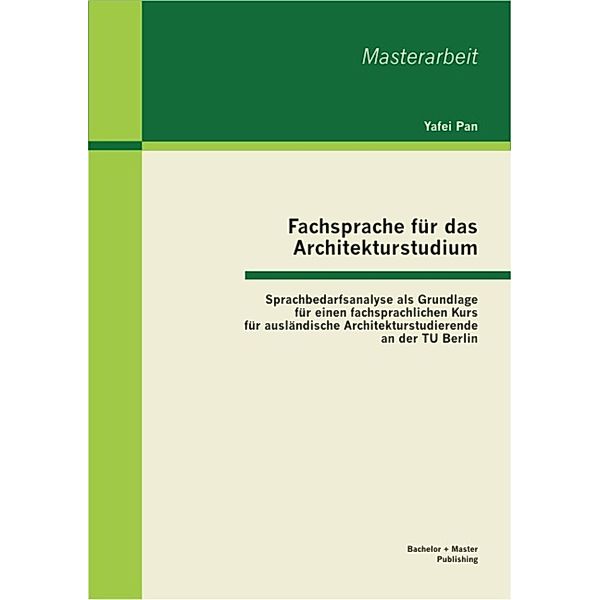 Masterarbeit

Yafei Pan

Fachsprache für das Architekturstudium

Sprachbedarfsanalyse als Grundlage für einen fachsprachlichen Kurs für ausländische Architekturstudierende an der TU Berlin

Bachelor + Master Publishing